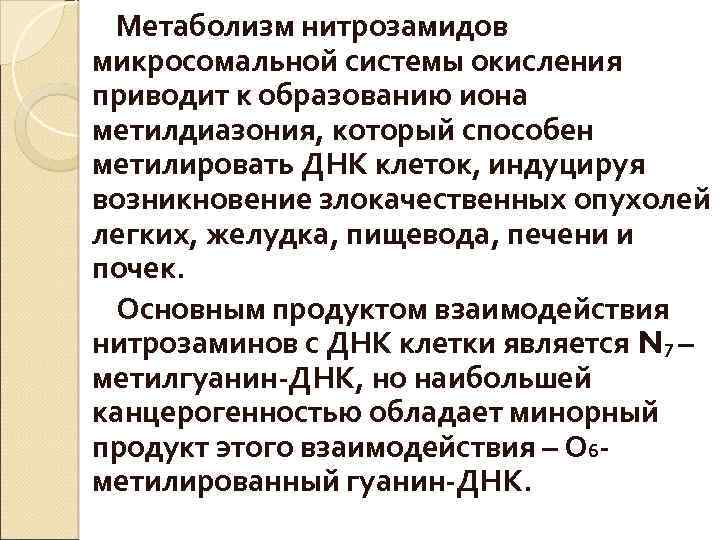 Метаболизм нитрозамидов микросомальной системы окисления приводит к образованию иона метилдиазония, который способен метилировать ДНК клеток, индуцируя возникновение злокачественных опухолей легких, желудка, пищевода, печени и почек.

Основным продуктом взаимодействия нитрозаминов с ДНК клетки является $N_7$ – метилгуанин-ДНК, но наибольшей канцерогенностью обладает минорный продукт этого взаимодействия – $O_6$-метилированный гуанин-ДНК.